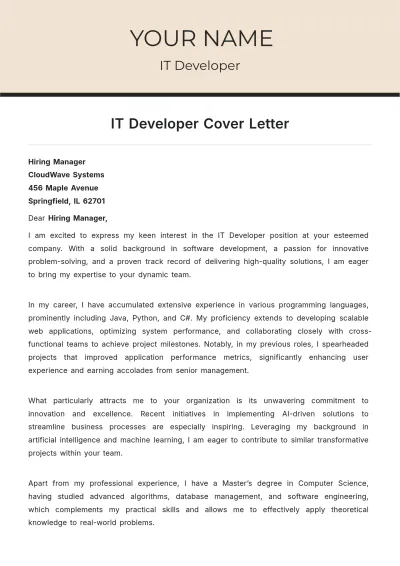 YOUR NAME

IT Developer

IT Developer Cover Letter

Hiring Manager
CloudWave Systems
456 Maple Avenue
Springfield, IL 62701

Dear Hiring Manager,

I am excited to express my keen interest in the IT Developer position at your esteemed company. With a solid background in software development, a passion for innovative problem-solving, and a proven track record of delivering high-quality solutions, I am eager to bring my expertise to your dynamic team.

In my career, I have accumulated extensive experience in various programming languages, prominently including Java, Python, and C#. My proficiency extends to developing scalable web applications, optimizing system performance, and collaborating closely with cross-functional teams to achieve project milestones. Notably, in my previous roles, I spearheaded projects that improved application performance metrics, significantly enhancing user experience and earning accolades from senior management.

What particularly attracts me to your organization is its unwavering commitment to innovation and excellence. Recent initiatives in implementing AI-driven solutions to streamline business processes are especially inspiring. Leveraging my background in artificial intelligence and machine learning, I am eager to contribute to similar transformative projects within your team.

Apart from my professional experience, I have a Master's degree in Computer Science, having studied advanced algorithms, database management, and software engineering, which complements my practical skills and allows me to effectively apply theoretical knowledge to real-world problems.